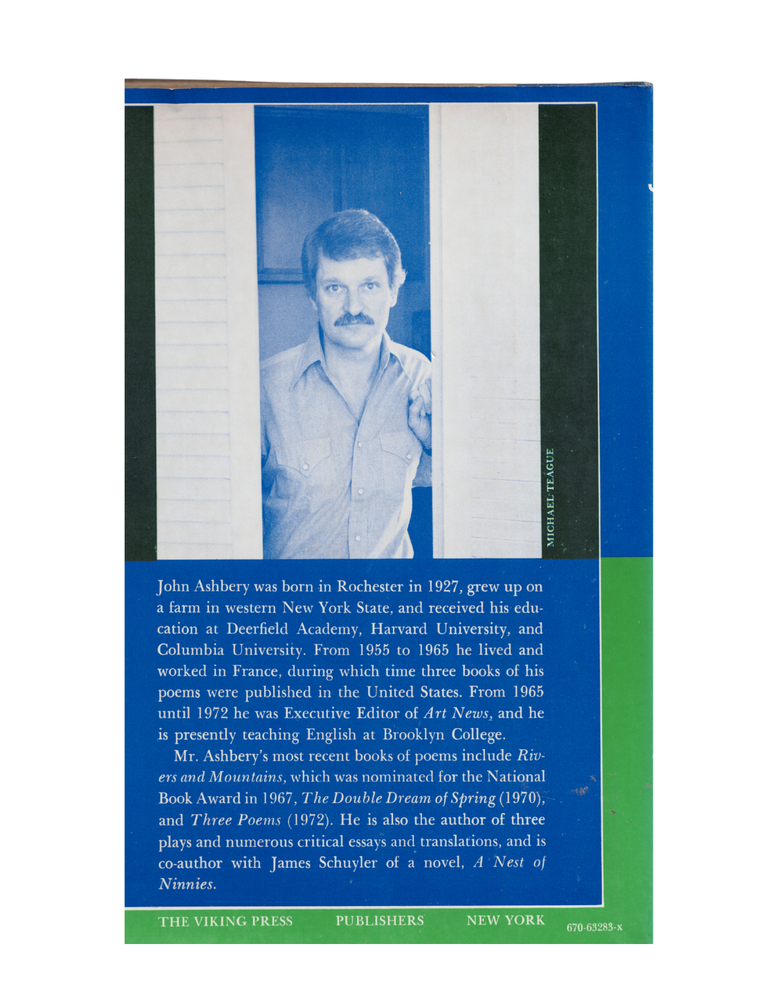 MICHAEL TEAGUE

John Ashbery was born in Rochester in 1927, grew up on a farm in western New York State, and received his education at Deerfield Academy, Harvard University, and Columbia University. From 1955 to 1965 he lived and worked in France, during which time three books of his poems were published in the United States. From 1965 until 1972 he was Executive Editor of Art News, and he is presently teaching English at Brooklyn College.

Mr. Ashbery's most recent books of poems include Rivers and Mountains, which was nominated for the National Book Award in 1967, The Double Dream of Spring (1970), and Three Poems (1972). He is also the author of three plays and numerous critical essays and translations, and is co-author with James Schuyler of a novel, A Nest of Ninnies.

THE VIKING PRESS PUBLISHERS NEW YORK

670-63283-x